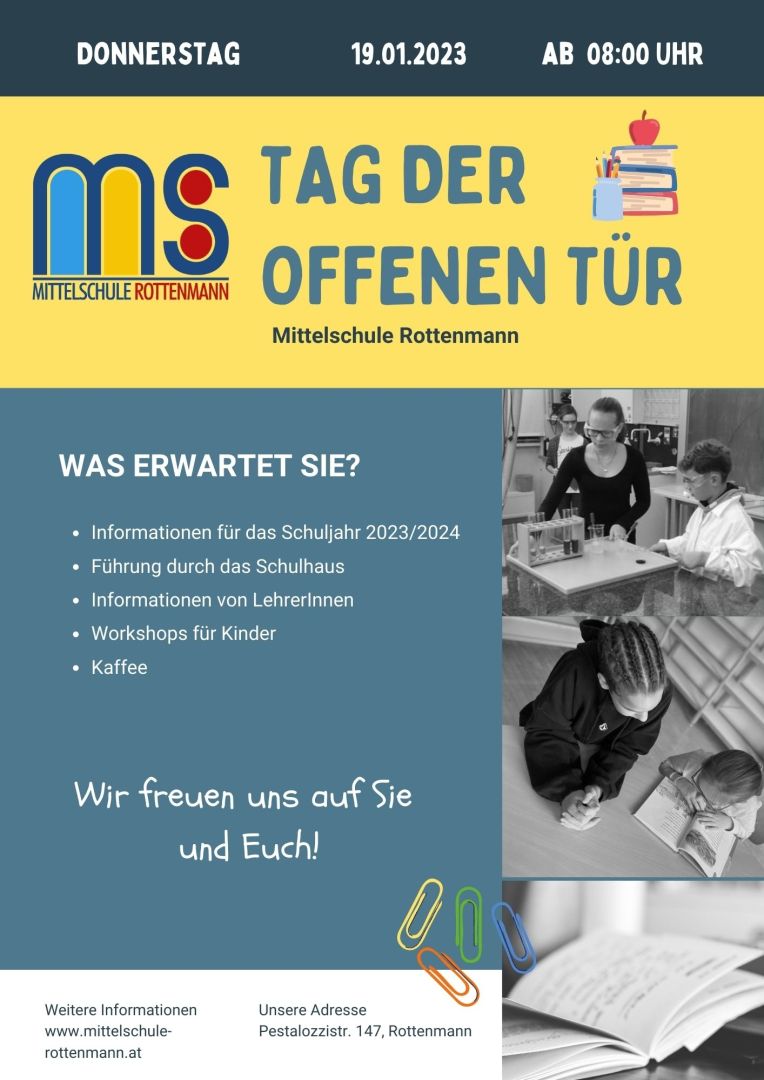 DONNERSTAG 19.01.2023 AB 08:00 UHR

MS
MITTELSCHULE ROTTENMANN

TAG DER OFFENEN TÜR

Mittelschule Rottenmann

WAS ERWARTET SIE?

• Informationen für das Schuljahr 2023/2024
• Führung durch das Schulhaus
• Informationen von LehrerInnen
• Workshops für Kinder
• Kaffee

Wir freuen uns auf Sie und Euch!

Weitere Informationen
www.mittelschule-rottenmann.at

Unsere Adresse
Pestalozzistr. 147, Rottenmann